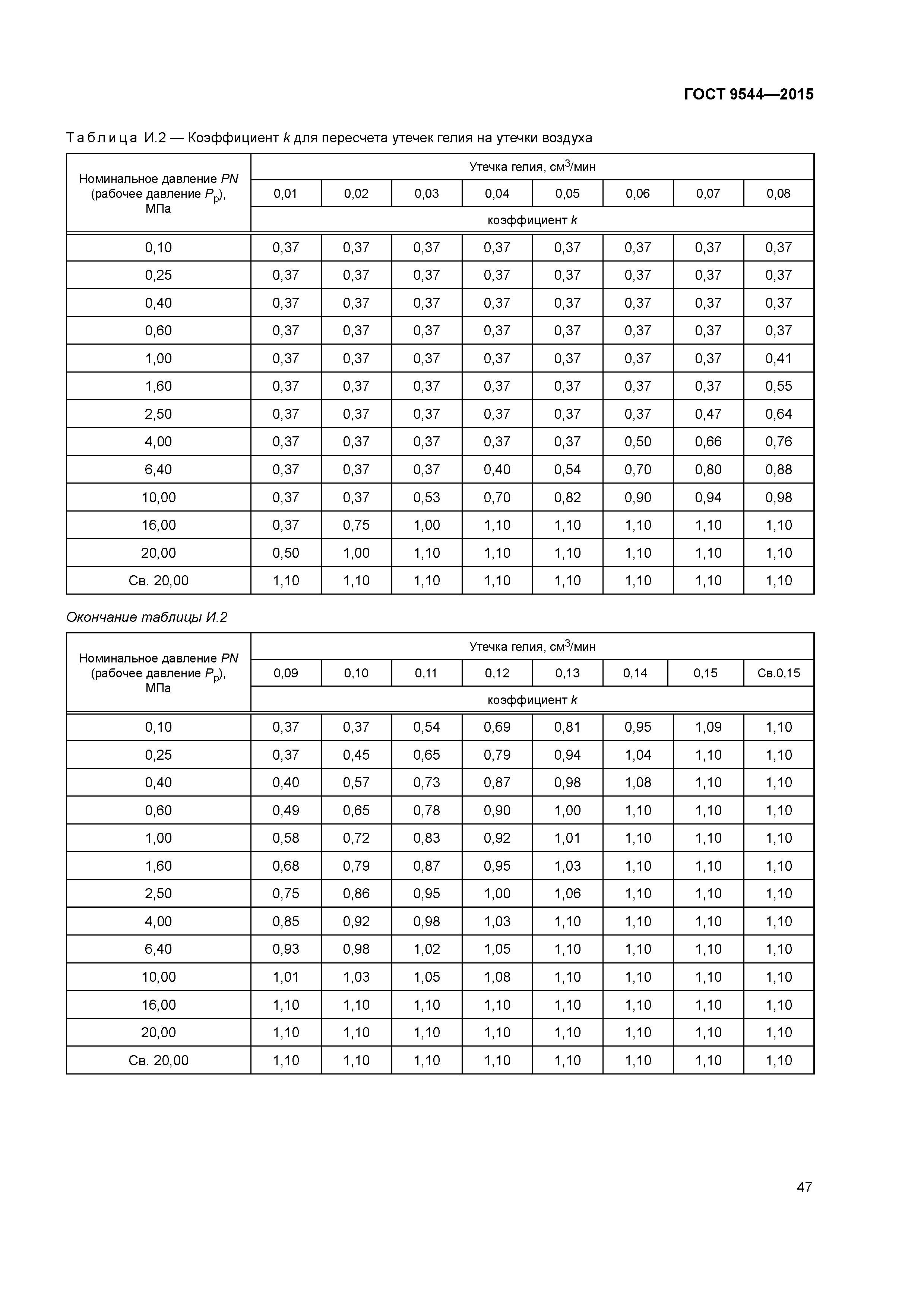 ГОСТ 9544—2015

Таблица И.2 — Коэффициент $k$ для пересчета утечек гелия на утечки воздуха

| Номинальное давление $PN$ (рабочее давление $P_p$), МПа | Утечка гелия, см$^3$/мин | | | | | | | |
|---|---|---|---|---|---|---|---|---|
| | 0,01 | 0,02 | 0,03 | 0,04 | 0,05 | 0,06 | 0,07 | 0,08 |
| | коэффициент $k$ | | | | | | | |
| 0,10 | 0,37 | 0,37 | 0,37 | 0,37 | 0,37 | 0,37 | 0,37 | 0,37 |
| 0,25 | 0,37 | 0,37 | 0,37 | 0,37 | 0,37 | 0,37 | 0,37 | 0,37 |
| 0,40 | 0,37 | 0,37 | 0,37 | 0,37 | 0,37 | 0,37 | 0,37 | 0,37 |
| 0,60 | 0,37 | 0,37 | 0,37 | 0,37 | 0,37 | 0,37 | 0,37 | 0,37 |
| 1,00 | 0,37 | 0,37 | 0,37 | 0,37 | 0,37 | 0,37 | 0,37 | 0,41 |
| 1,60 | 0,37 | 0,37 | 0,37 | 0,37 | 0,37 | 0,37 | 0,37 | 0,55 |
| 2,50 | 0,37 | 0,37 | 0,37 | 0,37 | 0,37 | 0,37 | 0,47 | 0,64 |
| 4,00 | 0,37 | 0,37 | 0,37 | 0,37 | 0,37 | 0,50 | 0,66 | 0,76 |
| 6,40 | 0,37 | 0,37 | 0,37 | 0,40 | 0,54 | 0,70 | 0,80 | 0,88 |
| 10,00 | 0,37 | 0,37 | 0,53 | 0,70 | 0,82 | 0,90 | 0,94 | 0,98 |
| 16,00 | 0,37 | 0,75 | 1,00 | 1,10 | 1,10 | 1,10 | 1,10 | 1,10 |
| 20,00 | 0,50 | 1,00 | 1,10 | 1,10 | 1,10 | 1,10 | 1,10 | 1,10 |
| Св. 20,00 | 1,10 | 1,10 | 1,10 | 1,10 | 1,10 | 1,10 | 1,10 | 1,10 |

Окончание таблицы И.2

| Номинальное давление $PN$ (рабочее давление $P_p$), МПа | Утечка гелия, см$^3$/мин | | | | | | | |
|---|---|---|---|---|---|---|---|---|
| | 0,09 | 0,10 | 0,11 | 0,12 | 0,13 | 0,14 | 0,15 | Св.0,15 |
| | коэффициент $k$ | | | | | | | |
| 0,10 | 0,37 | 0,37 | 0,54 | 0,69 | 0,81 | 0,95 | 1,09 | 1,10 |
| 0,25 | 0,37 | 0,45 | 0,65 | 0,79 | 0,94 | 1,04 | 1,10 | 1,10 |
| 0,40 | 0,40 | 0,57 | 0,73 | 0,87 | 0,98 | 1,08 | 1,10 | 1,10 |
| 0,60 | 0,49 | 0,65 | 0,78 | 0,90 | 1,00 | 1,10 | 1,10 | 1,10 |
| 1,00 | 0,58 | 0,72 | 0,83 | 0,92 | 1,01 | 1,10 | 1,10 | 1,10 |
| 1,60 | 0,68 | 0,79 | 0,87 | 0,95 | 1,03 | 1,10 | 1,10 | 1,10 |
| 2,50 | 0,75 | 0,86 | 0,95 | 1,00 | 1,06 | 1,10 | 1,10 | 1,10 |
| 4,00 | 0,85 | 0,92 | 0,98 | 1,03 | 1,10 | 1,10 | 1,10 | 1,10 |
| 6,40 | 0,93 | 0,98 | 1,02 | 1,05 | 1,10 | 1,10 | 1,10 | 1,10 |
| 10,00 | 1,01 | 1,03 | 1,05 | 1,08 | 1,10 | 1,10 | 1,10 | 1,10 |
| 16,00 | 1,10 | 1,10 | 1,10 | 1,10 | 1,10 | 1,10 | 1,10 | 1,10 |
| 20,00 | 1,10 | 1,10 | 1,10 | 1,10 | 1,10 | 1,10 | 1,10 | 1,10 |
| Св. 20,00 | 1,10 | 1,10 | 1,10 | 1,10 | 1,10 | 1,10 | 1,10 | 1,10 |

47